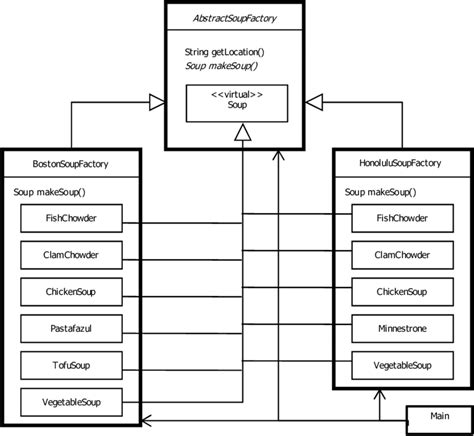 AbstractSoupFactory

String getLocation()
Soup makeSoup()

<<virtual>>
Soup

BostonSoupFactory

Soup makeSoup()

FishChowder

ClamChowder

ChickenSoup

Pastafazul

TofuSoup

VegetableSoup

HonoluluSoupFactory

Soup makeSoup()

FishChowder

ClamChowder

ChickenSoup

Minnestrone

VegetableSoup

Main